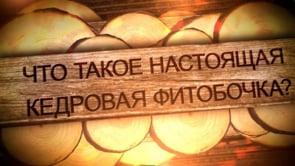 ЧТО ТАКОЕ НАСТОЯЩАЯ
КЕДРОВАЯ ФИТОБОЧКА?